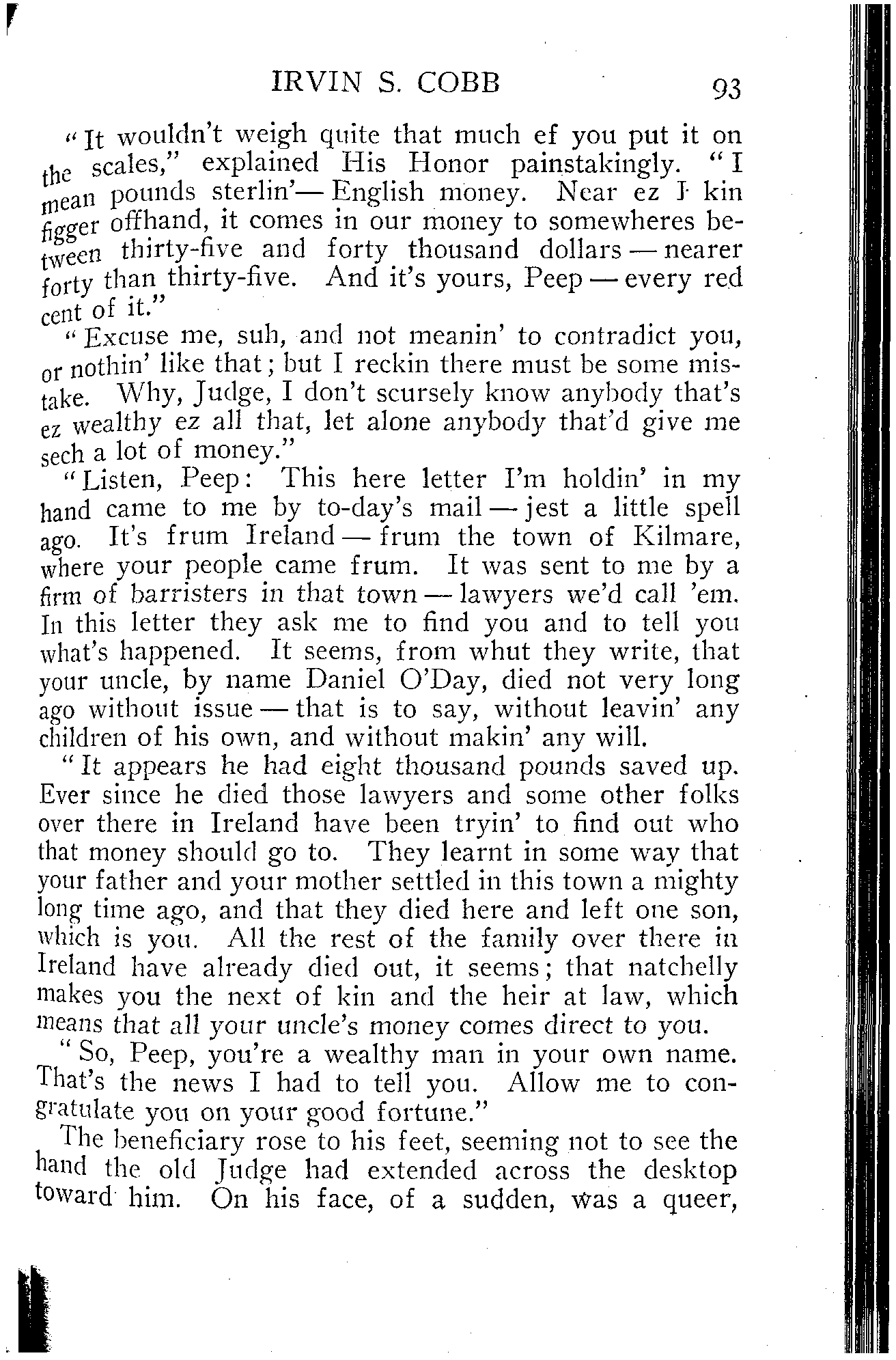 IRVIN S. COBB 93

"It wouldn't weigh quite that much ef you put it on the scales," explained His Honor painstakingly. "I mean pounds sterlin'— English money. Near ez I kin figger offhand, it comes in our money to somewheres between thirty-five and forty thousand dollars — nearer forty than thirty-five. And it's yours, Peep — every red cent of it."

"Excuse me, suh, and not meanin' to contradict you, or nothin' like that; but I reckin there must be some mistake. Why, Judge, I don't scursely know anybody that's ez wealthy ez all that, let alone anybody that'd give me sech a lot of money."

"Listen, Peep: This here letter I'm holdin' in my hand came to me by to-day's mail — jest a little spell ago. It's frum Ireland — frum the town of Kilmare, where your people came frum. It was sent to me by a firm of barristers in that town — lawyers we'd call 'em. In this letter they ask me to find you and to tell you what's happened. It seems, from whut they write, that your uncle, by name Daniel O'Day, died not very long ago without issue — that is to say, without leavin' any children of his own, and without makin' any will.

"It appears he had eight thousand pounds saved up. Ever since he died those lawyers and some other folks over there in Ireland have been tryin' to find out who that money should go to. They learnt in some way that your father and your mother settled in this town a mighty long time ago, and that they died here and left one son, which is you. All the rest of the family over there in Ireland have already died out, it seems; that natchelly makes you the next of kin and the heir at law, which means that all your uncle's money comes direct to you.

"So, Peep, you're a wealthy man in your own name. That's the news I had to tell you. Allow me to congratulate you on your good fortune."

The beneficiary rose to his feet, seeming not to see the hand the old Judge had extended across the desktop toward him. On his face, of a sudden, was a queer,